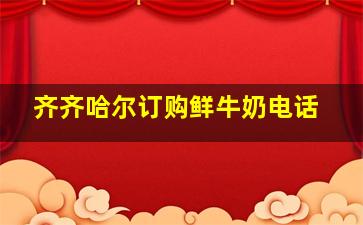 齐齐哈尔订购鲜牛奶电话